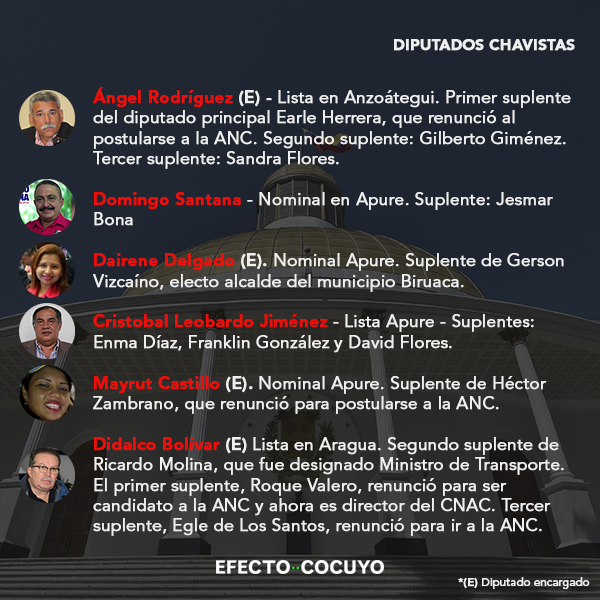 DIPUTADOS CHAVISTAS

Ángel Rodríguez (E) - Lista en Anzoátegui. Primer suplente del diputado principal Earle Herrera, que renunció al postularse a la ANC. Segundo suplente: Gilberto Giménez. Tercer suplente: Sandra Flores.

Domingo Santana - Nominal en Apure. Suplente: Jesmar Bona

Dairene Delgado (E). Nominal Apure. Suplente de Gerson Vizcaíno, electo alcalde del municipio Biruaca.

Cristobal Leobardo Jiménez - Lista Apure - Suplentes: Enma Díaz, Franklin González y David Flores.

Mayrut Castillo (E). Nominal Apure. Suplente de Héctor Zambrano, que renunció para postularse a la ANC.

Didalco Bolívar (E) Lista en Aragua. Segundo suplente de Ricardo Molina, que fue designado Ministro de Transporte. El primer suplente, Roque Valero, renunció para ser candidato a la ANC y ahora es director del CNAC. Tercer suplente, Egle de Los Santos, renunció para ir a la ANC.

EFECTO COCUYO

*(E) Diputado encargado